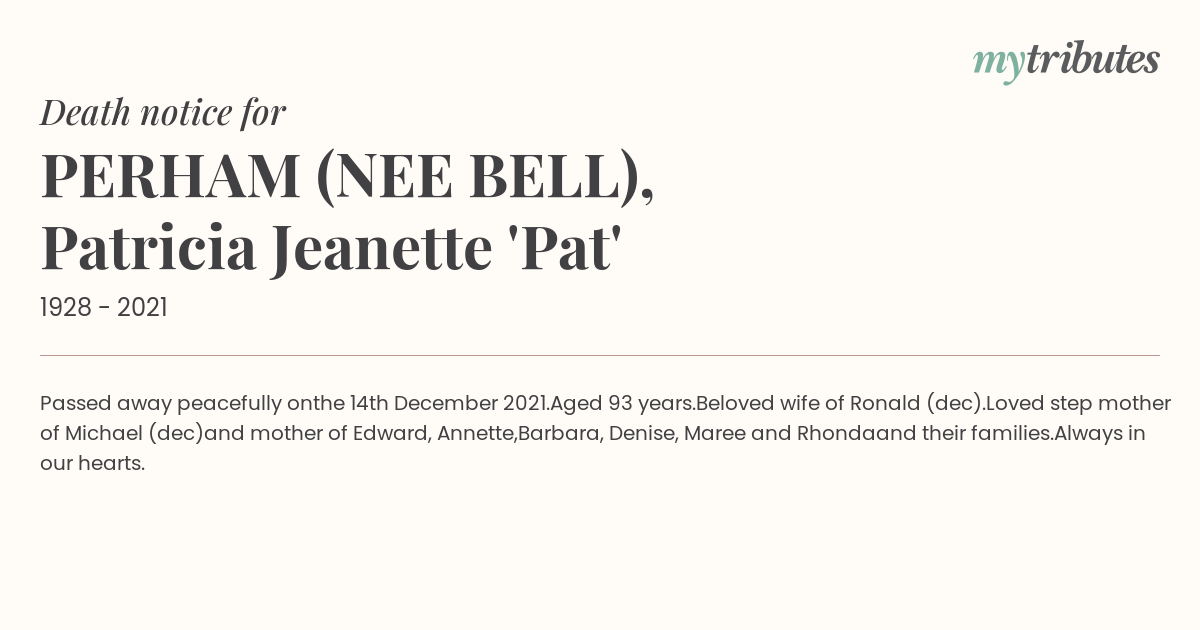 mytributes

Death notice for

PERHAM (NEE BELL),
Patricia Jeanette 'Pat'

1928 - 2021

Passed away peacefully onthe 14th December 2021.Aged 93 years.Beloved wife of Ronald (dec).Loved step mother of Michael (dec)and mother of Edward, Annette,Barbara, Denise, Maree and Rhondaand their families.Always in our hearts.